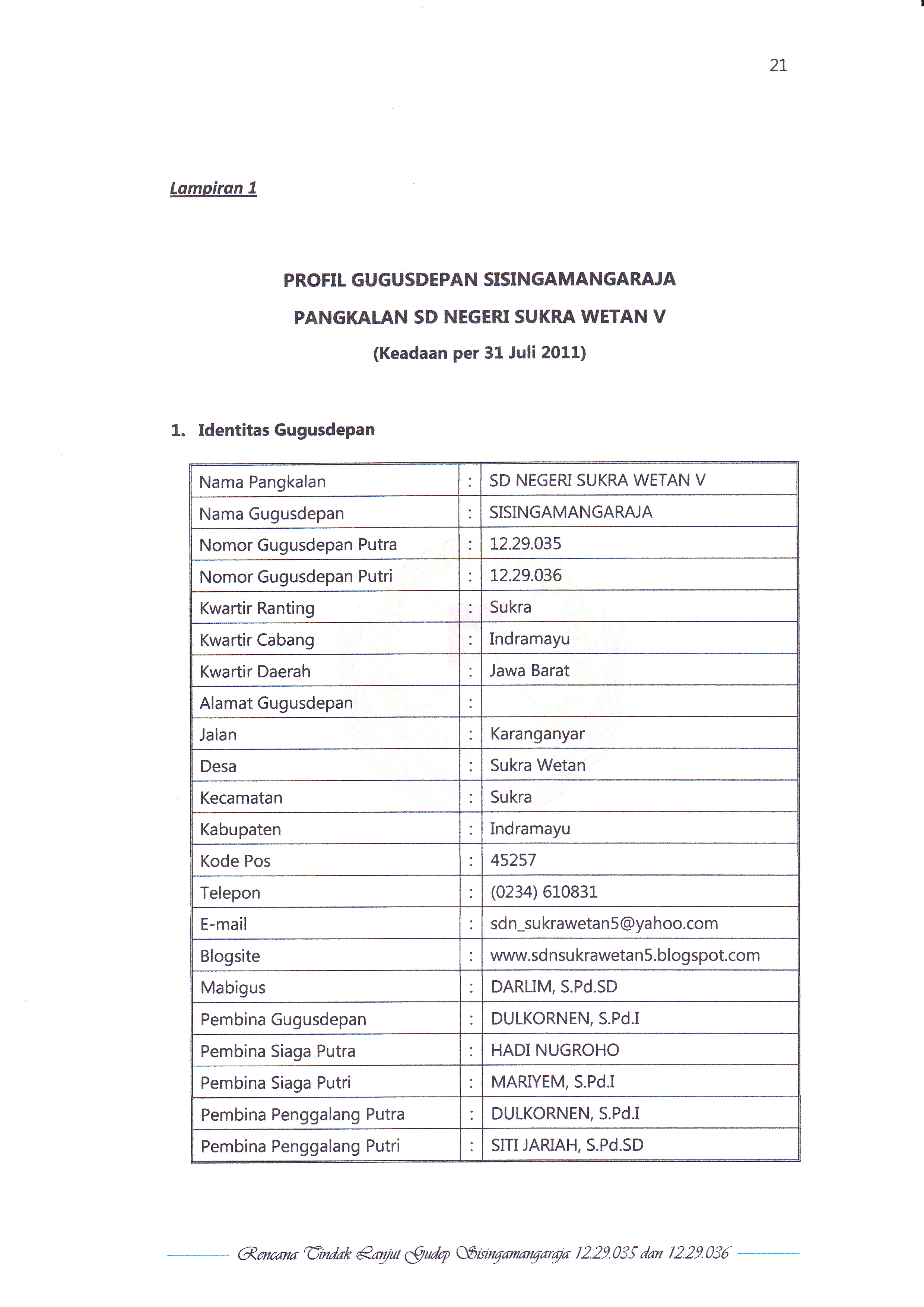 21

Lampiran 1

PROFIL GUGUSDEPAN SISINGAMANGARAJA
PANGKALAN SD NEGERI SUKRA WETAN V
(Keadaan per 31 Juli 2011)

1. Identitas Gugusdepan

| Nama Pangkalan | : | SD NEGERI SUKRA WETAN V |
|---|---|---|
| Nama Gugusdepan | : | SISINGAMANGARAJA |
| Nomor Gugusdepan Putra | : | 12.29.035 |
| Nomor Gugusdepan Putri | : | 12.29.036 |
| Kwartir Ranting | : | Sukra |
| Kwartir Cabang | : | Indramayu |
| Kwartir Daerah | : | Jawa Barat |
| Alamat Gugusdepan | : | |
| Jalan | : | Karanganyar |
| Desa | : | Sukra Wetan |
| Kecamatan | : | Sukra |
| Kabupaten | : | Indramayu |
| Kode Pos | : | 45257 |
| Telepon | : | (0234) 610831 |
| E-mail | : | sdn_sukrawetan5@yahoo.com |
| Blogsite | : | www.sdnsukrawetan5.blogspot.com |
| Mabigus | : | DARLIM, S.Pd.SD |
| Pembina Gugusdepan | : | DULKORNEN, S.Pd.I |
| Pembina Siaga Putra | : | HADI NUGROHO |
| Pembina Siaga Putri | : | MARIYEM, S.Pd.I |
| Pembina Penggalang Putra | : | DULKORNEN, S.Pd.I |
| Pembina Penggalang Putri | : | SITI JARIAH, S.Pd.SD |

Rencana Tindak Lanjut Gudep Sisingamangaraja 12.29.035 dan 12.29.036